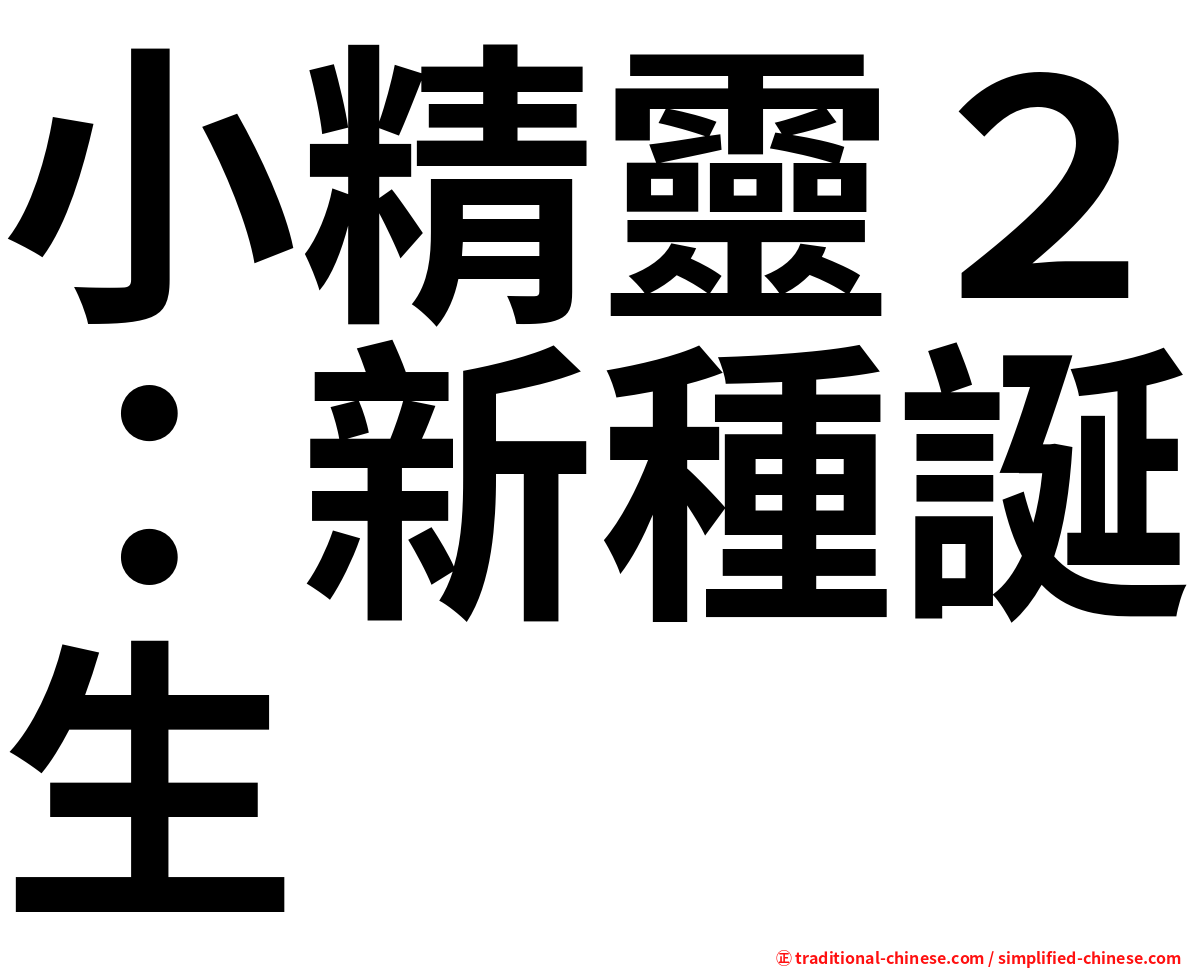 小精靈２：新種誕生

㊣ traditional-chinese.com / simplified-chinese.com